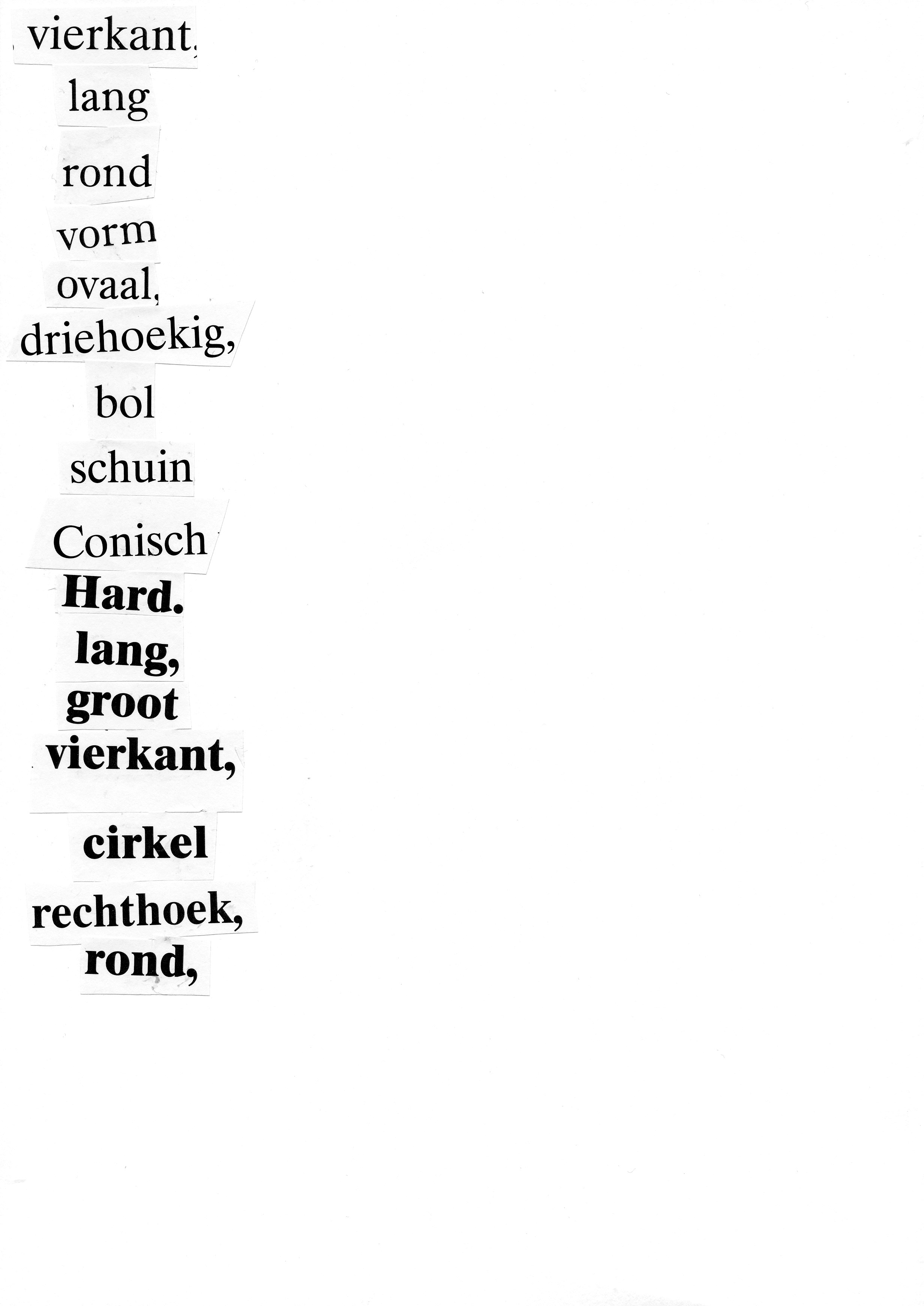 vierkant,
lang
rond
vorm
ovaal,
driehoekig,
bol
schuin
Conisch
Hard.
lang,
groot
vierkant,
cirkel
rechthoek,
rond,